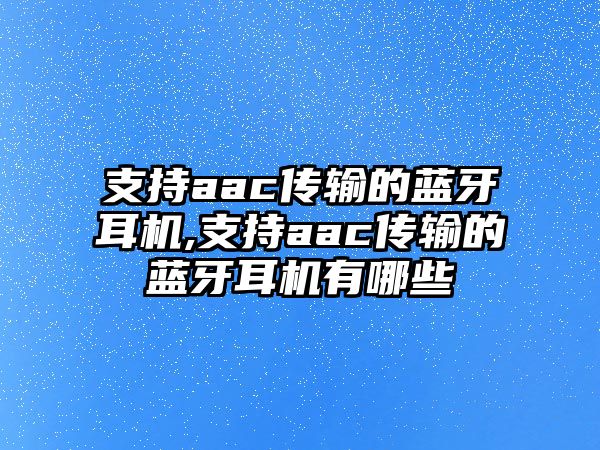 支持aac传输的蓝牙耳机,支持aac传输的蓝牙耳机有哪些